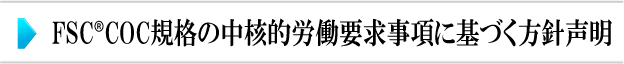 FSC®COC規格の中核的労働要求事項に基づく方針声明